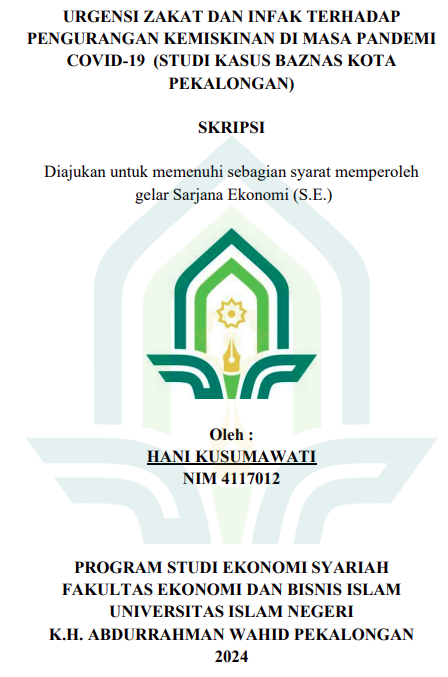 URGENSI ZAKAT DAN INFAK TERHADAP PENGURANGAN KEMISKINAN DI MASA PANDEMI COVID-19 (STUDI KASUS BAZNAS KOTA PEKALONGAN)

SKRIPSI

Diajukan untuk memenuhi sebagian syarat memperoleh gelar Sarjana Ekonomi (S.E.)

Oleh :
HANI KUSUMAWATI
NIM 4117012

PROGRAM STUDI EKONOMI SYARIAH
FAKULTAS EKONOMI DAN BISNIS ISLAM
UNIVERSITAS ISLAM NEGERI
K.H. ABDURRAHMAN WAHID PEKALONGAN
2024